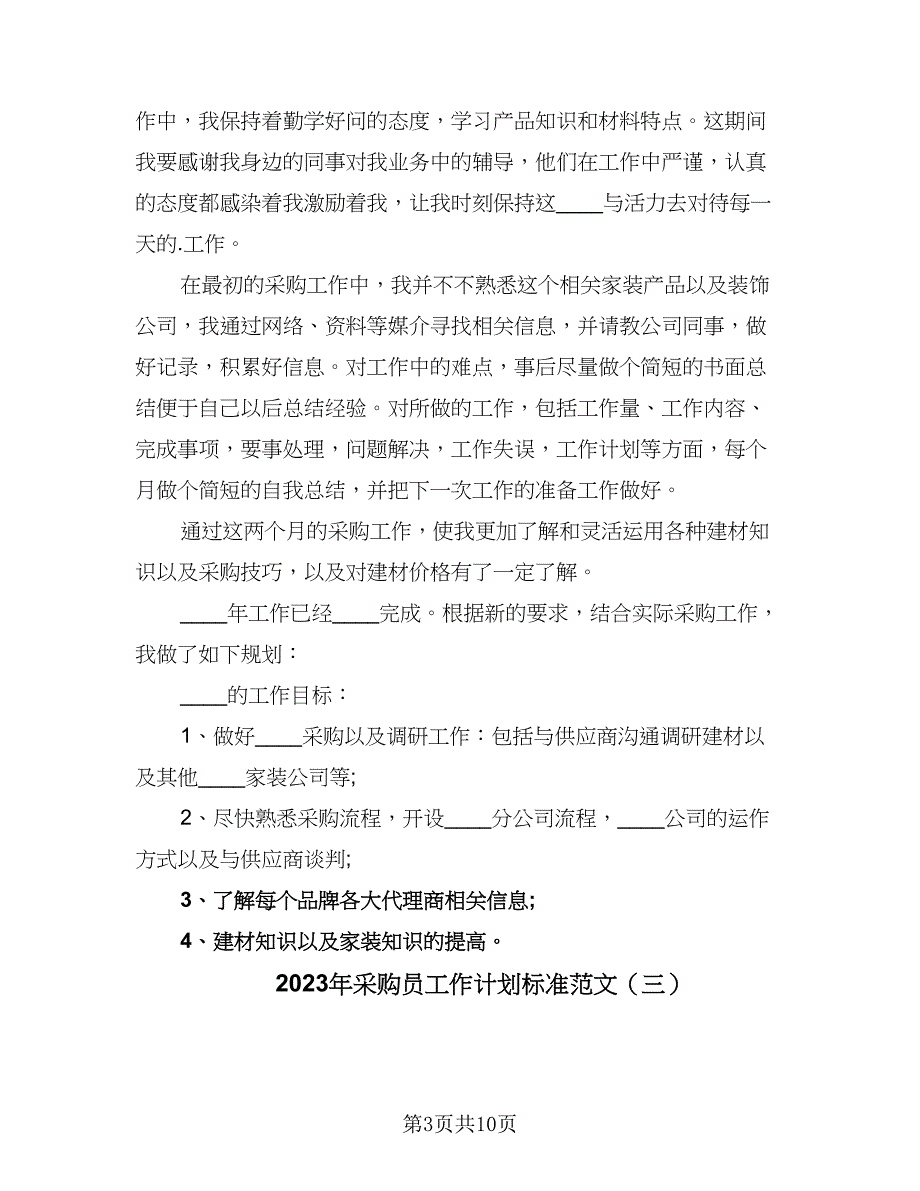 作中，我保持着勤学好问的态度，学习产品知识和材料特点。这期间我要感谢我身边的同事对我业务中的辅导，他们在工作中严谨，认真的态度都感染着我激励着我，让我时刻保持这____与活力去对待每一天的.工作。

在最初的采购工作中，我并不不熟悉这个相关家装产品以及装饰公司，我通过网络、资料等媒介寻找相关信息，并请教公司同事，做好记录，积累好信息。对工作中的难点，事后尽量做个简短的书面总结便于自己以后总结经验。对所做的工作，包括工作量、工作内容、完成事项，要事处理，问题解决，工作失误，工作计划等方面，每个月做个简短的自我总结，并把下一次工作的准备工作做好。

通过这两个月的采购工作，使我更加了解和灵活运用各种建材知识以及采购技巧，以及对建材价格有了一定了解。

____年工作已经____完成。根据新的要求，结合实际采购工作，我做了如下规划：

____的工作目标：

1、做好____采购以及调研工作：包括与供应商沟通调研建材以及其他____家装公司等;

2、尽快熟悉采购流程，开设____分公司流程，____公司的运作方式以及与供应商谈判;

3、了解每个品牌各大代理商相关信息;

4、建材知识以及家装知识的提高。

2023年采购员工作计划标准范文（三）

第3页共10页